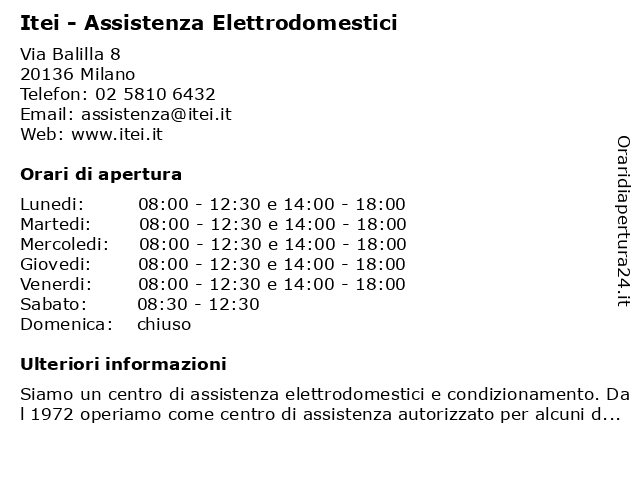 Itei - Assistenza Elettrodomestici

Via Balilla 8
20136 Milano
Telefon: 02 5810 6432
Email: assistenza@itei.it
Web: www.itei.it

Orari di apertura

| | |
|---|---|
| Lunedi: | 08:00 - 12:30 e 14:00 - 18:00 |
| Martedi: | 08:00 - 12:30 e 14:00 - 18:00 |
| Mercoledi: | 08:00 - 12:30 e 14:00 - 18:00 |
| Giovedi: | 08:00 - 12:30 e 14:00 - 18:00 |
| Venerdi: | 08:00 - 12:30 e 14:00 - 18:00 |
| Sabato: | 08:30 - 12:30 |
| Domenica: | chiuso |

Ulteriori informazioni

Siamo un centro di assistenza elettrodomestici e condizionamento. Da l 1972 operiamo come centro di assistenza autorizzato per alcuni d...

Oraridiapertura24.it